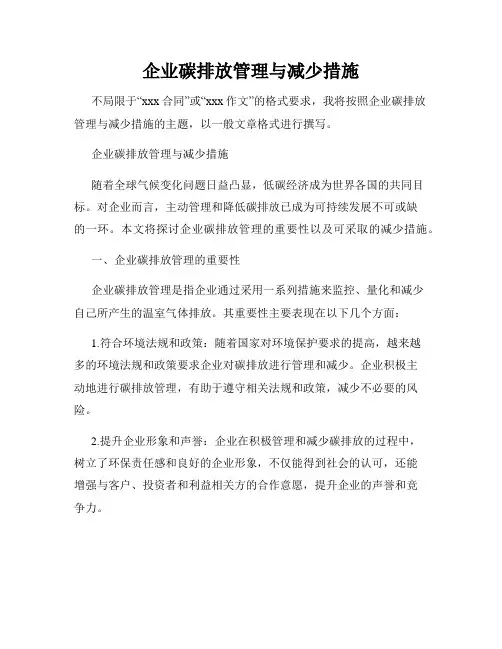 企业碳排放管理与减少措施

不局限于“xxx 合同”或“xxx 作文”的格式要求，我将按照企业碳排放管理与减少措施的主题，以一般文章格式进行撰写。

企业碳排放管理与减少措施

随着全球气候变化问题日益凸显，低碳经济成为世界各国的共同目标。对企业而言，主动管理和降低碳排放已成为可持续发展不可或缺的一环。本文将探讨企业碳排放管理的重要性以及可采取的减少措施。

一、企业碳排放管理的重要性

企业碳排放管理是指企业通过采用一系列措施来监控、量化和减少自己所产生的温室气体排放。其重要性主要表现在以下几个方面：

1.符合环境法规和政策：随着国家对环境保护要求的提高，越来越多的环境法规和政策要求企业对碳排放进行管理和减少。企业积极主动地进行碳排放管理，有助于遵守相关法规和政策，减少不必要的风险。

2.提升企业形象和声誉：企业在积极管理和减少碳排放的过程中，树立了环保责任感和良好的企业形象，不仅能得到社会的认可，还能增强与客户、投资者和利益相关方的合作意愿，提升企业的声誉和竞争力。